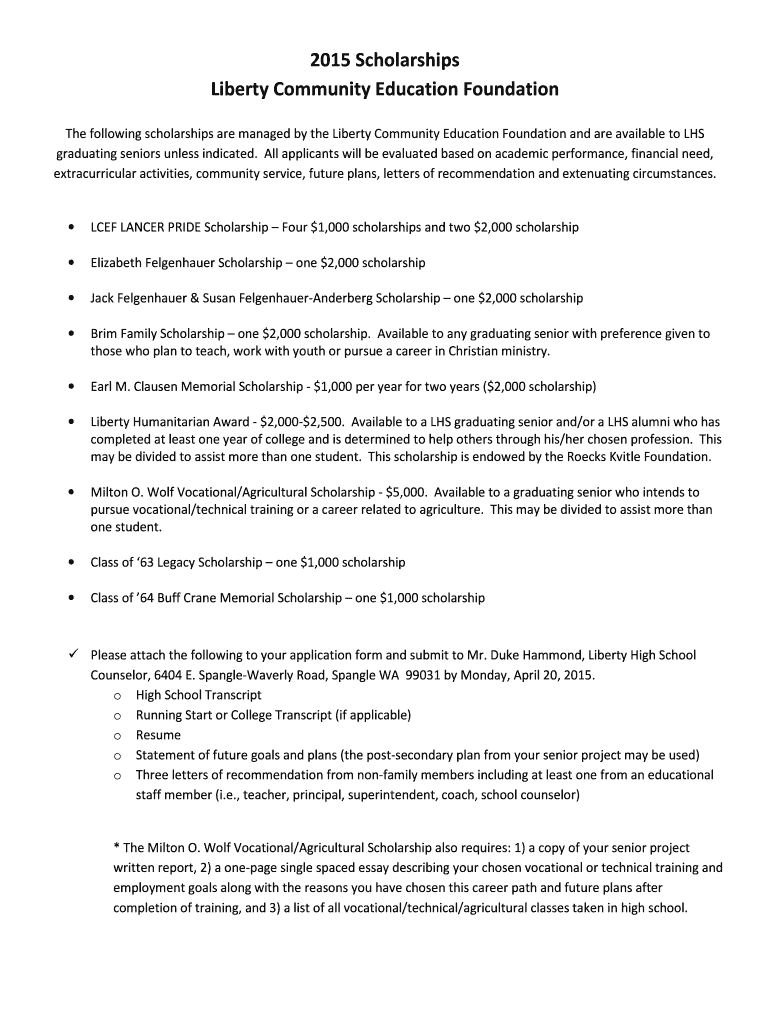 2015 Scholarships
Liberty Community Education Foundation

The following scholarships are managed by the Liberty Community Education Foundation and are available to LHS graduating seniors unless indicated. All applicants will be evaluated based on academic performance, financial need, extracurricular activities, community service, future plans, letters of recommendation and extenuating circumstances.

• LCEF LANCER PRIDE Scholarship – Four \$1,000 scholarships and two \$2,000 scholarship

• Elizabeth Felgenhauer Scholarship – one \$2,000 scholarship

• Jack Felgenhauer & Susan Felgenhauer-Anderberg Scholarship – one \$2,000 scholarship

• Brim Family Scholarship – one \$2,000 scholarship. Available to any graduating senior with preference given to those who plan to teach, work with youth or pursue a career in Christian ministry.

• Earl M. Clausen Memorial Scholarship - \$1,000 per year for two years (\$2,000 scholarship)

• Liberty Humanitarian Award - \$2,000-\$2,500. Available to a LHS graduating senior and/or a LHS alumni who has completed at least one year of college and is determined to help others through his/her chosen profession. This may be divided to assist more than one student. This scholarship is endowed by the Roecks Kvitle Foundation.

• Milton O. Wolf Vocational/Agricultural Scholarship - \$5,000. Available to a graduating senior who intends to pursue vocational/technical training or a career related to agriculture. This may be divided to assist more than one student.

• Class of '63 Legacy Scholarship – one \$1,000 scholarship

• Class of '64 Buff Crane Memorial Scholarship – one \$1,000 scholarship

✓ Please attach the following to your application form and submit to Mr. Duke Hammond, Liberty High School Counselor, 6404 E. Spangle-Waverly Road, Spangle WA 99031 by Monday, April 20, 2015.
o High School Transcript
o Running Start or College Transcript (if applicable)
o Resume
o Statement of future goals and plans (the post-secondary plan from your senior project may be used)
o Three letters of recommendation from non-family members including at least one from an educational staff member (i.e., teacher, principal, superintendent, coach, school counselor)

* The Milton O. Wolf Vocational/Agricultural Scholarship also requires: 1) a copy of your senior project written report, 2) a one-page single spaced essay describing your chosen vocational or technical training and employment goals along with the reasons you have chosen this career path and future plans after completion of training, and 3) a list of all vocational/technical/agricultural classes taken in high school.